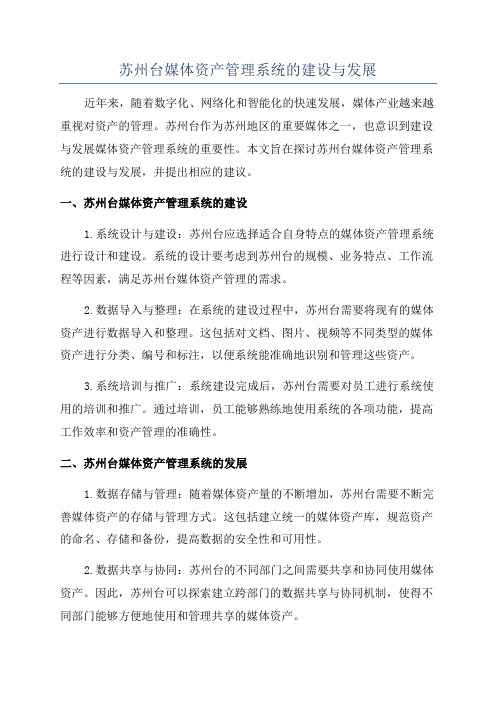 苏州台媒体资产管理系统的建设与发展

近年来，随着数字化、网络化和智能化的快速发展，媒体产业越来越重视对资产的管理。苏州台作为苏州地区的重要媒体之一，也意识到建设与发展媒体资产管理系统的重要性。本文旨在探讨苏州台媒体资产管理系统的建设与发展，并提出相应的建议。

一、苏州台媒体资产管理系统的建设

1.系统设计与建设：苏州台应选择适合自身特点的媒体资产管理系统进行设计和建设。系统的设计要考虑到苏州台的规模、业务特点、工作流程等因素，满足苏州台媒体资产管理的需求。

2.数据导入与整理：在系统的建设过程中，苏州台需要将现有的媒体资产进行数据导入和整理。这包括对文档、图片、视频等不同类型的媒体资产进行分类、编号和标注，以便系统能准确地识别和管理这些资产。

3.系统培训与推广：系统建设完成后，苏州台需要对员工进行系统使用的培训和推广。通过培训，员工能够熟练地使用系统的各项功能，提高工作效率和资产管理的准确性。

二、苏州台媒体资产管理系统的发展

1.数据存储与管理：随着媒体资产量的不断增加，苏州台需要不断完善媒体资产的存储与管理方式。这包括建立统一的媒体资产库，规范资产的命名、存储和备份，提高数据的安全性和可用性。

2.数据共享与协同：苏州台的不同部门之间需要共享和协同使用媒体资产。因此，苏州台可以探索建立跨部门的数据共享与协同机制，使得不同部门能够方便地使用和管理共享的媒体资产。